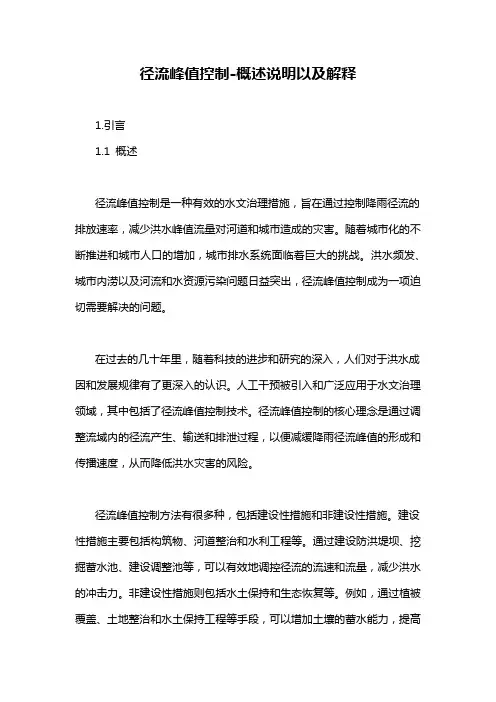 径流峰值控制-概述说明以及解释

1.引言

1.1 概述

径流峰值控制是一种有效的水文治理措施，旨在通过控制降雨径流的排放速率，减少洪水峰值流量对河道和城市造成的灾害。随着城市化的不断推进和城市人口的增加，城市排水系统面临着巨大的挑战。洪水频发、城市内涝以及河流和水资源污染问题日益突出，径流峰值控制成为一项迫切需要解决的问题。

在过去的几十年里，随着科技的进步和研究的深入，人们对于洪水成因和发展规律有了更深入的认识。人工干预被引入和广泛应用于水文治理领域，其中包括了径流峰值控制技术。径流峰值控制的核心理念是通过调整流域内的径流产生、输送和排泄过程，以便减缓降雨径流峰值的形成和传播速度，从而降低洪水灾害的风险。

径流峰值控制方法有很多种，包括建设性措施和非建设性措施。建设性措施主要包括构筑物、河道整治和水利工程等。通过建设防洪堤坝、挖掘蓄水池、建设调整池等，可以有效地调控径流的流速和流量，减少洪水的冲击力。非建设性措施则包括水土保持和生态恢复等。例如，通过植被覆盖、土地整治和水土保持工程等手段，可以增加土壤的蓄水能力，提高